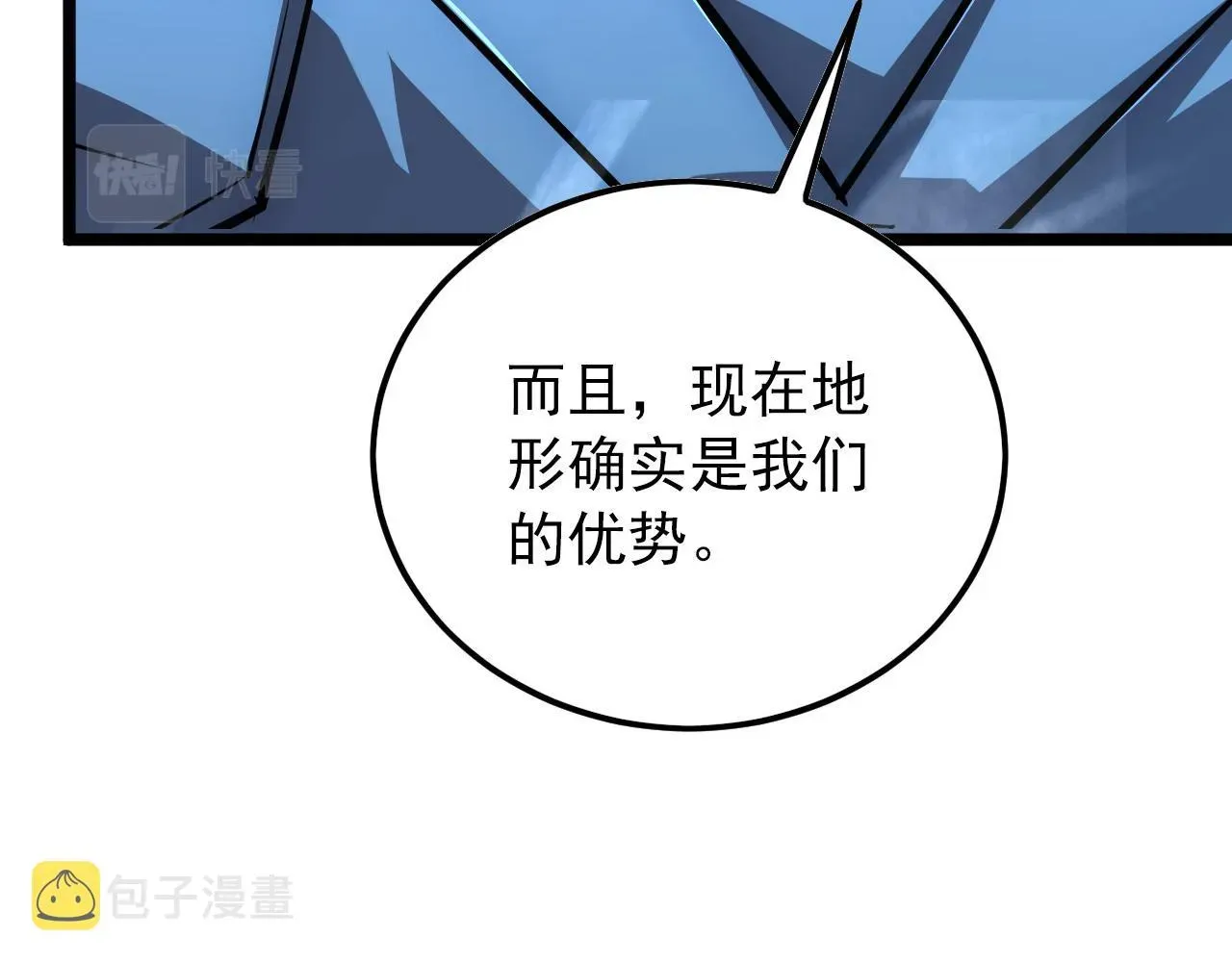 快看! 快看

而且，现在地形确实是我们的优势。

包子漫畫